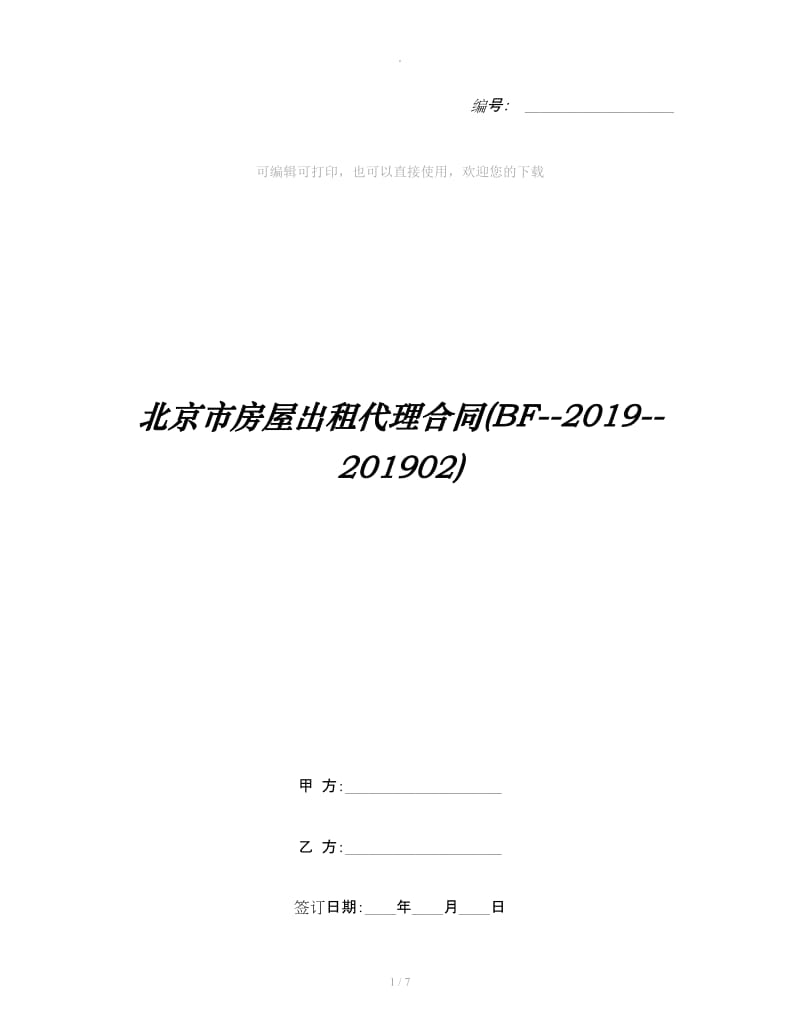 .

编号: ____________________

可编辑可打印，也可以直接使用，欢迎您的下载

北京市房屋出租代理合同(BF--2019--201902)

甲 方:____________________

乙 方:____________________

签订日期:____年____月____日

1 / 7